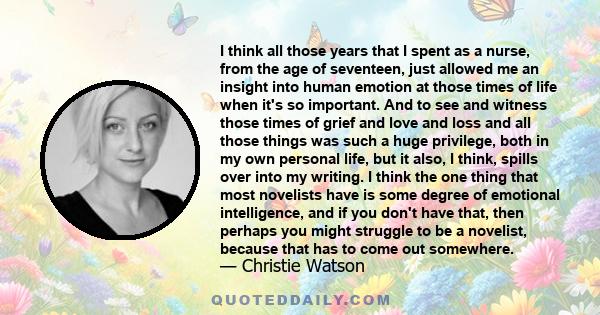 I think all those years that I spent as a nurse, from the age of seventeen, just allowed me an insight into human emotion at those times of life when it's so important. And to see and witness those times of grief and love and loss and all those things was such a huge privilege, both in my own personal life, but it also, I think, spills over into my writing. I think the one thing that most novelists have is some degree of emotional intelligence, and if you don't have that, then perhaps you might struggle to be a novelist, because that has to come out somewhere.

— Christie Watson

QUOTEDDAILY.COM